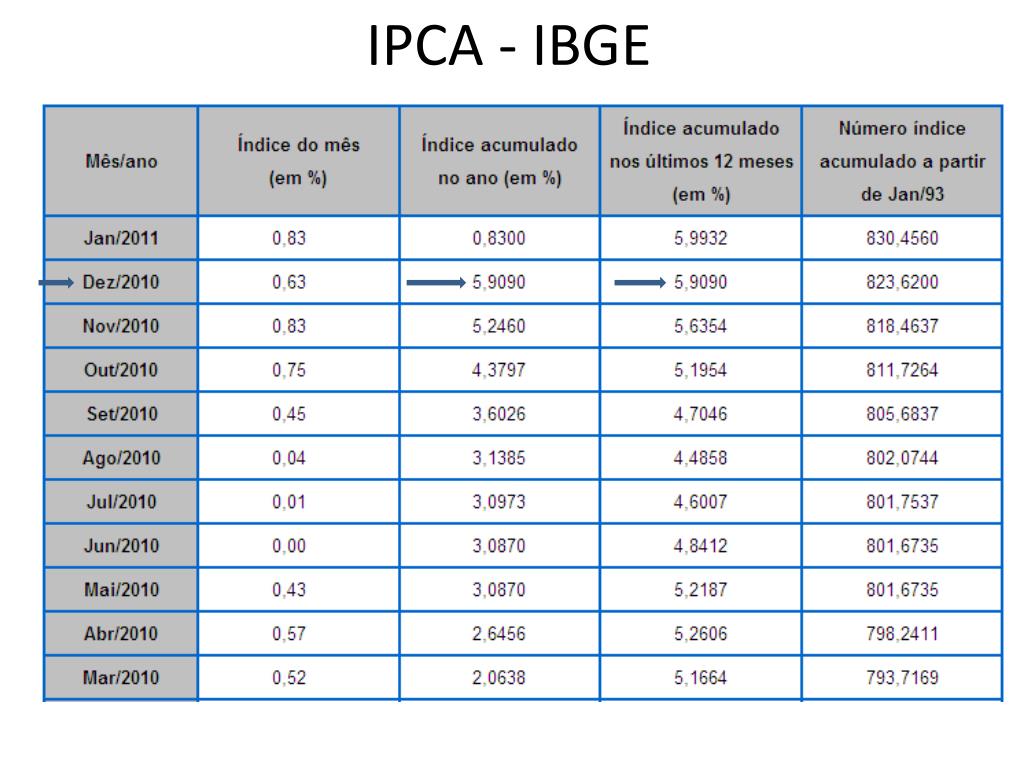 IPCA - IBGE

| Mês/ano | Índice do mês (em %) | Índice acumulado no ano (em %) | Índice acumulado nos últimos 12 meses (em %) | Número índice acumulado a partir de Jan/93 |
|---|---|---|---|---|
| Jan/2011 | 0,83 | 0,8300 | 5,9932 | 830,4560 |
| Dez/2010 | 0,63 | 5,9090 | 5,9090 | 823,6200 |
| Nov/2010 | 0,83 | 5,2460 | 5,6354 | 818,4637 |
| Out/2010 | 0,75 | 4,3797 | 5,1954 | 811,7264 |
| Set/2010 | 0,45 | 3,6026 | 4,7046 | 805,6837 |
| Ago/2010 | 0,04 | 3,1385 | 4,4858 | 802,0744 |
| Jul/2010 | 0,01 | 3,0973 | 4,6007 | 801,7537 |
| Jun/2010 | 0,00 | 3,0870 | 4,8412 | 801,6735 |
| Mai/2010 | 0,43 | 3,0870 | 5,2187 | 801,6735 |
| Abr/2010 | 0,57 | 2,6456 | 5,2606 | 798,2411 |
| Mar/2010 | 0,52 | 2,0638 | 5,1664 | 793,7169 |